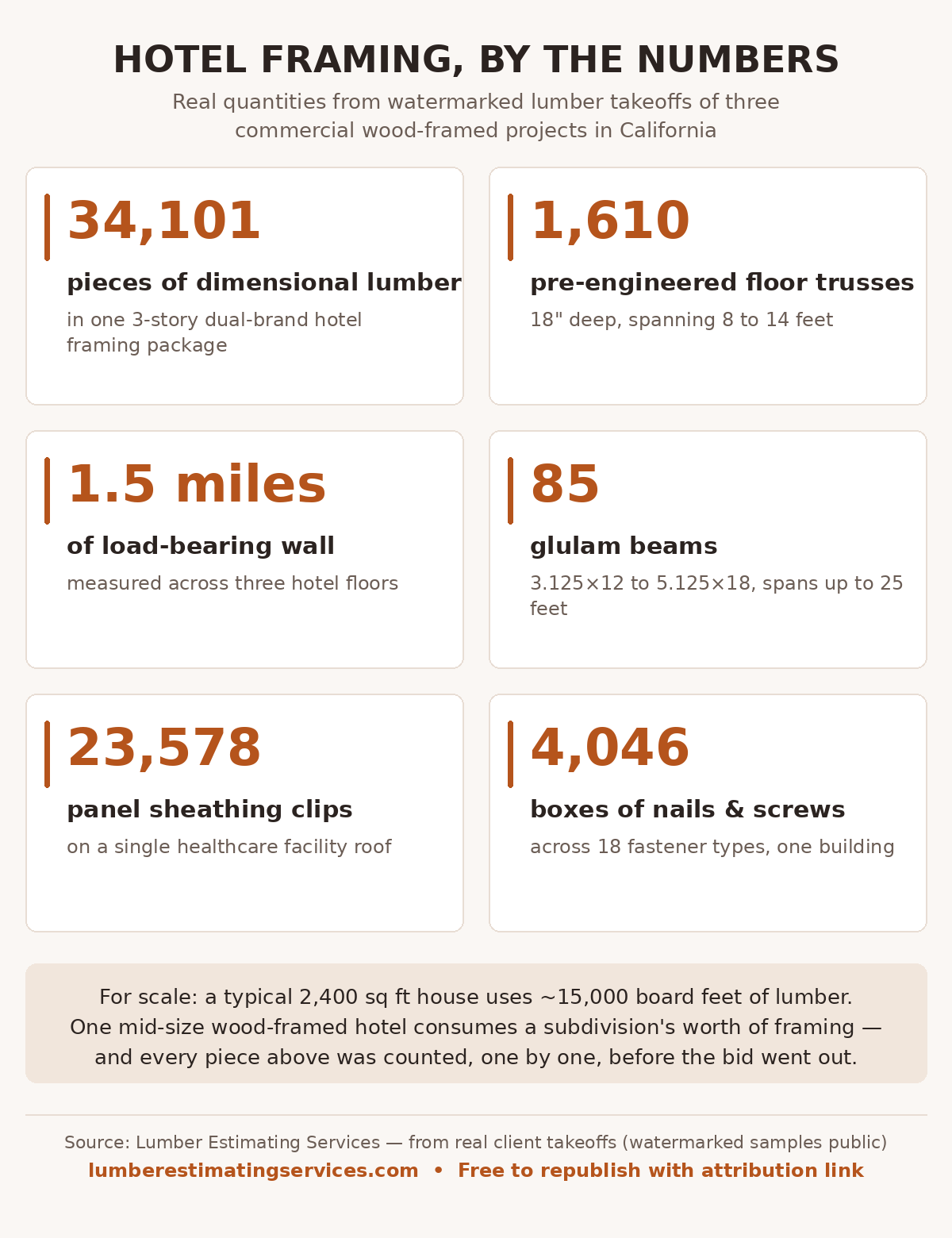 HOTEL FRAMING, BY THE NUMBERS

Real quantities from watermarked lumber takeoffs of three commercial wood-framed projects in California

34,101

pieces of dimensional lumber

in one 3-story dual-brand hotel framing package

1,610

pre-engineered floor trusses

18" deep, spanning 8 to 14 feet

1.5 miles

of load-bearing wall

measured across three hotel floors

85

glulam beams

3.125×12 to 5.125×18, spans up to 25 feet

23,578

panel sheathing clips

on a single healthcare facility roof

4,046

boxes of nails & screws

across 18 fastener types, one building

For scale: a typical 2,400 sq ft house uses ~15,000 board feet of lumber. One mid-size wood-framed hotel consumes a subdivision's worth of framing — and every piece above was counted, one by one, before the bid went out.

Source: Lumber Estimating Services — from real client takeoffs (watermarked samples public)

lumberestimatingservices.com • Free to republish with attribution link